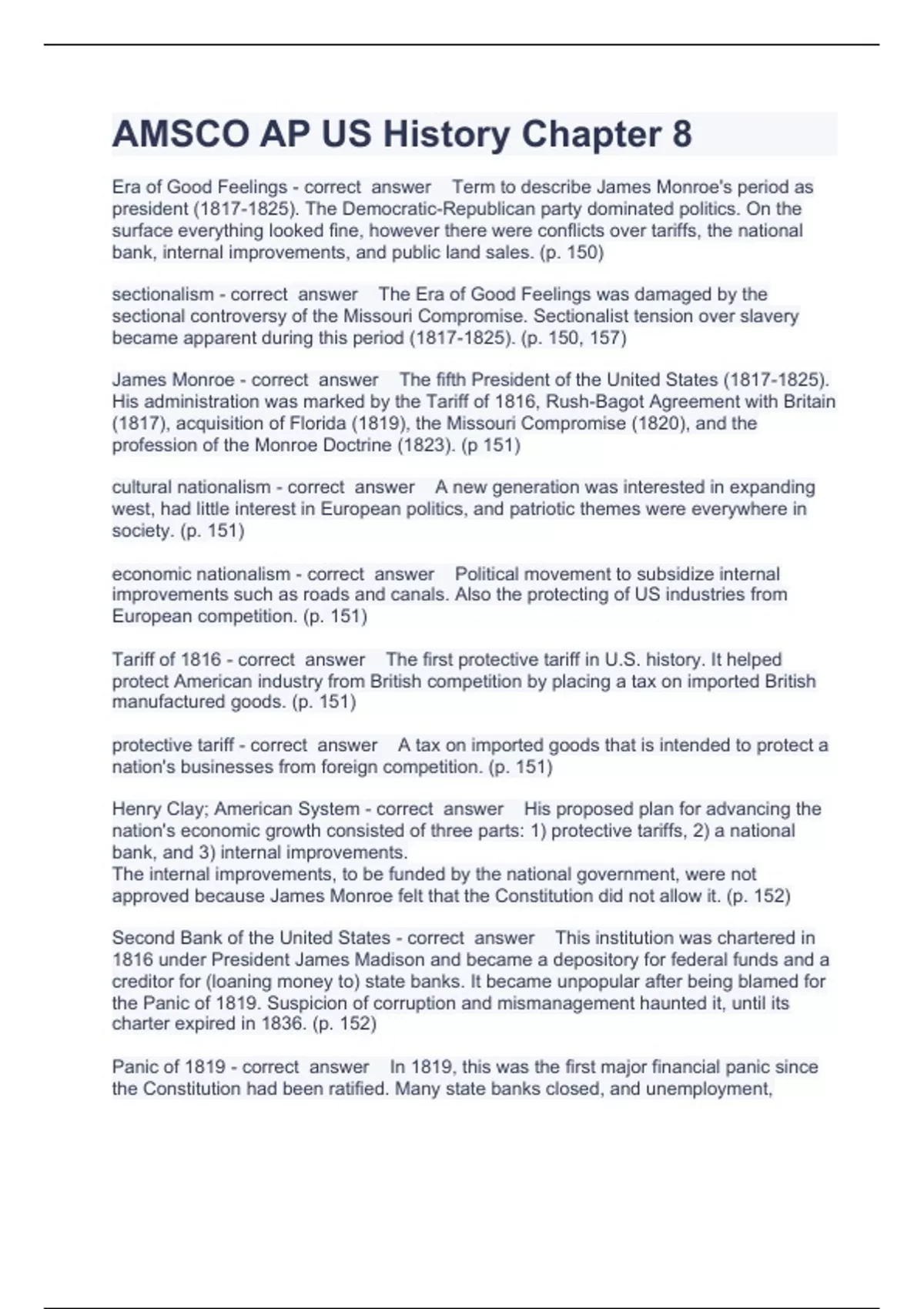 AMSCO AP US History Chapter 8

Era of Good Feelings - correct answer Term to describe James Monroe's period as president (1817-1825). The Democratic-Republican party dominated politics. On the surface everything looked fine, however there were conflicts over tariffs, the national bank, internal improvements, and public land sales. (p. 150)

sectionalism - correct answer The Era of Good Feelings was damaged by the sectional controversy of the Missouri Compromise. Sectionalist tension over slavery became apparent during this period (1817-1825). (p. 150, 157)

James Monroe - correct answer The fifth President of the United States (1817-1825). His administration was marked by the Tariff of 1816, Rush-Bagot Agreement with Britain (1817), acquisition of Florida (1819), the Missouri Compromise (1820), and the profession of the Monroe Doctrine (1823). (p 151)

cultural nationalism - correct answer A new generation was interested in expanding west, had little interest in European politics, and patriotic themes were everywhere in society. (p. 151)

economic nationalism - correct answer Political movement to subsidize internal improvements such as roads and canals. Also the protecting of US industries from European competition. (p. 151)

Tariff of 1816 - correct answer The first protective tariff in U.S. history. It helped protect American industry from British competition by placing a tax on imported British manufactured goods. (p. 151)

protective tariff - correct answer A tax on imported goods that is intended to protect a nation's businesses from foreign competition. (p. 151)

Henry Clay; American System - correct answer His proposed plan for advancing the nation's economic growth consisted of three parts: 1) protective tariffs, 2) a national bank, and 3) internal improvements.
The internal improvements, to be funded by the national government, were not approved because James Monroe felt that the Constitution did not allow it. (p. 152)

Second Bank of the United States - correct answer This institution was chartered in 1816 under President James Madison and became a depository for federal funds and a creditor for (loaning money to) state banks. It became unpopular after being blamed for the Panic of 1819. Suspicion of corruption and mismanagement haunted it, until its charter expired in 1836. (p. 152)

Panic of 1819 - correct answer In 1819, this was the first major financial panic since the Constitution had been ratified. Many state banks closed, and unemployment,